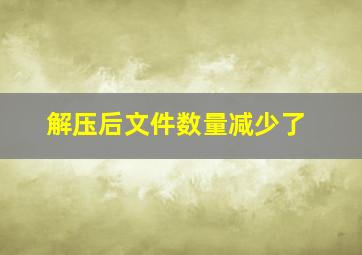 解压后文件数量减少了